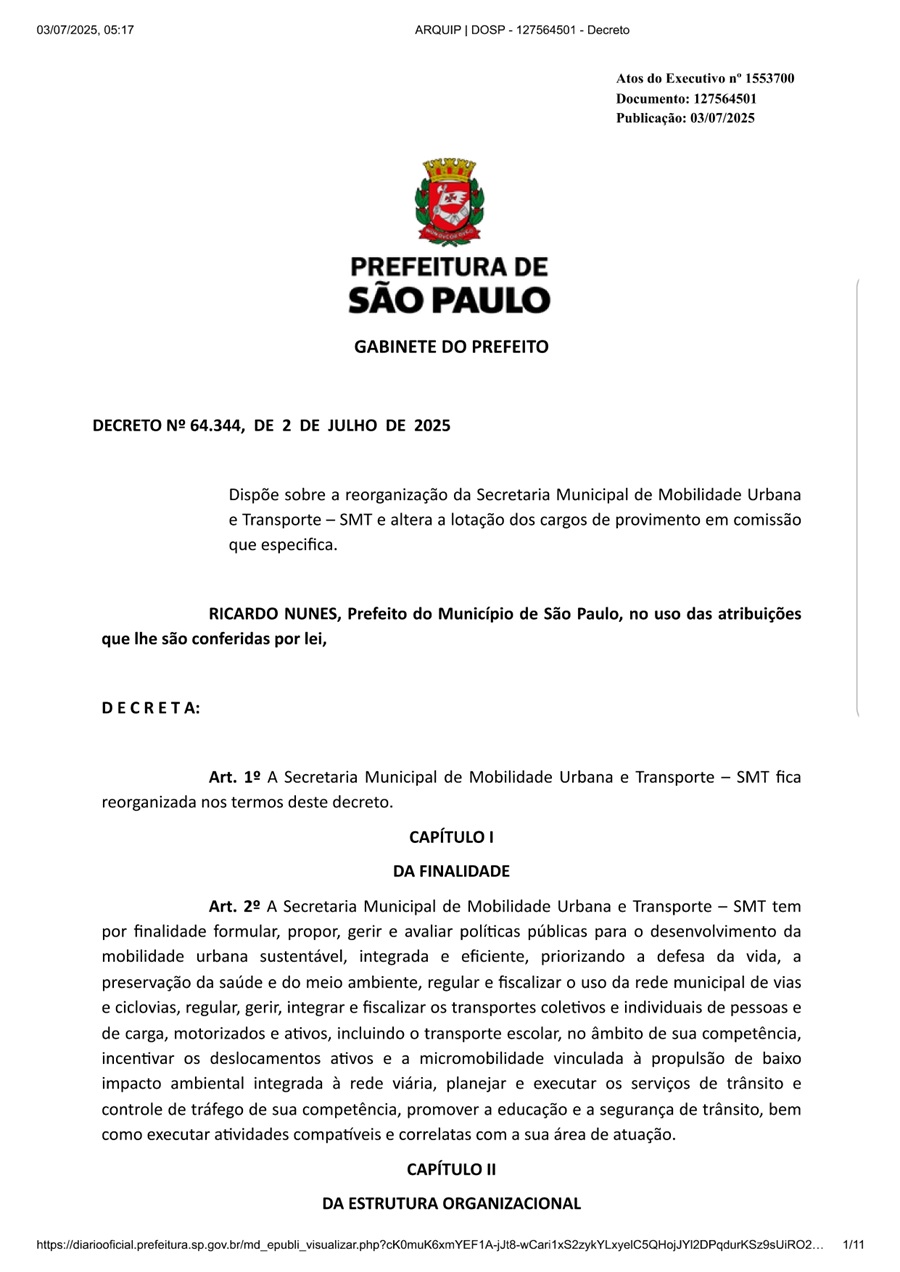 03/07/2025, 05:17 ARQUIP | DOSP - 127564501 - Decreto

Atos do Executivo nº 1553700
Documento: 127564501
Publicação: 03/07/2025

PREFEITURA DE
SÃO PAULO

GABINETE DO PREFEITO

DECRETO Nº 64.344, DE 2 DE JULHO DE 2025

Dispõe sobre a reorganização da Secretaria Municipal de Mobilidade Urbana e Transporte – SMT e altera a lotação dos cargos de provimento em comissão que especifica.

RICARDO NUNES, Prefeito do Município de São Paulo, no uso das atribuições que lhe são conferidas por lei,

D E C R E T A:

Art. 1º A Secretaria Municipal de Mobilidade Urbana e Transporte – SMT fica reorganizada nos termos deste decreto.

CAPÍTULO I

DA FINALIDADE

Art. 2º A Secretaria Municipal de Mobilidade Urbana e Transporte – SMT tem por finalidade formular, propor, gerir e avaliar políticas públicas para o desenvolvimento da mobilidade urbana sustentável, integrada e eficiente, priorizando a defesa da vida, a preservação da saúde e do meio ambiente, regular e fiscalizar o uso da rede municipal de vias e ciclovias, regular, gerir, integrar e fiscalizar os transportes coletivos e individuais de pessoas e de carga, motorizados e ativos, incluindo o transporte escolar, no âmbito de sua competência, incentivar os deslocamentos ativos e a micromobilidade vinculada à propulsão de baixo impacto ambiental integrada à rede viária, planejar e executar os serviços de trânsito e controle de tráfego de sua competência, promover a educação e a segurança de trânsito, bem como executar atividades compatíveis e correlatas com a sua área de atuação.

CAPÍTULO II

DA ESTRUTURA ORGANIZACIONAL

https://diariooficial.prefeitura.sp.gov.br/md_epubli_visualizar.php?cK0muK6xmYEF1A-jJt8-wCari1xS2zykYLxyelC5QHojJYl2DPqdurKSz9sUiRO2… 1/11